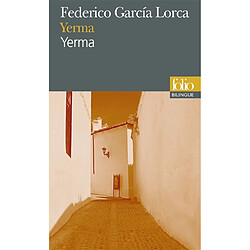 Federico García Lorca
Yerma
Yerma

folio
BILINGUE